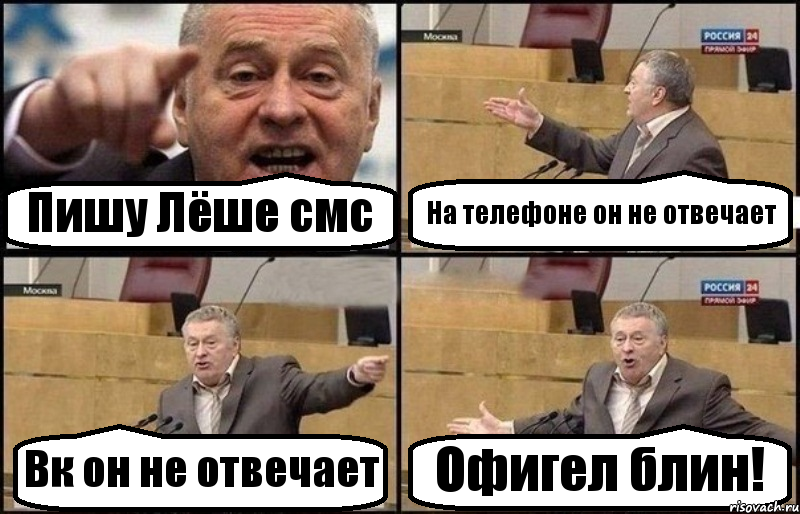 Пишу Лёше смс

Москва

РОССИЯ 24
ПРЯМОЙ ЭФИР

На телефоне он не отвечает

Москва

Вк он не отвечает

РОССИЯ 24
ПРЯМОЙ ЭФИР

Офигел блин!

risovach.ru